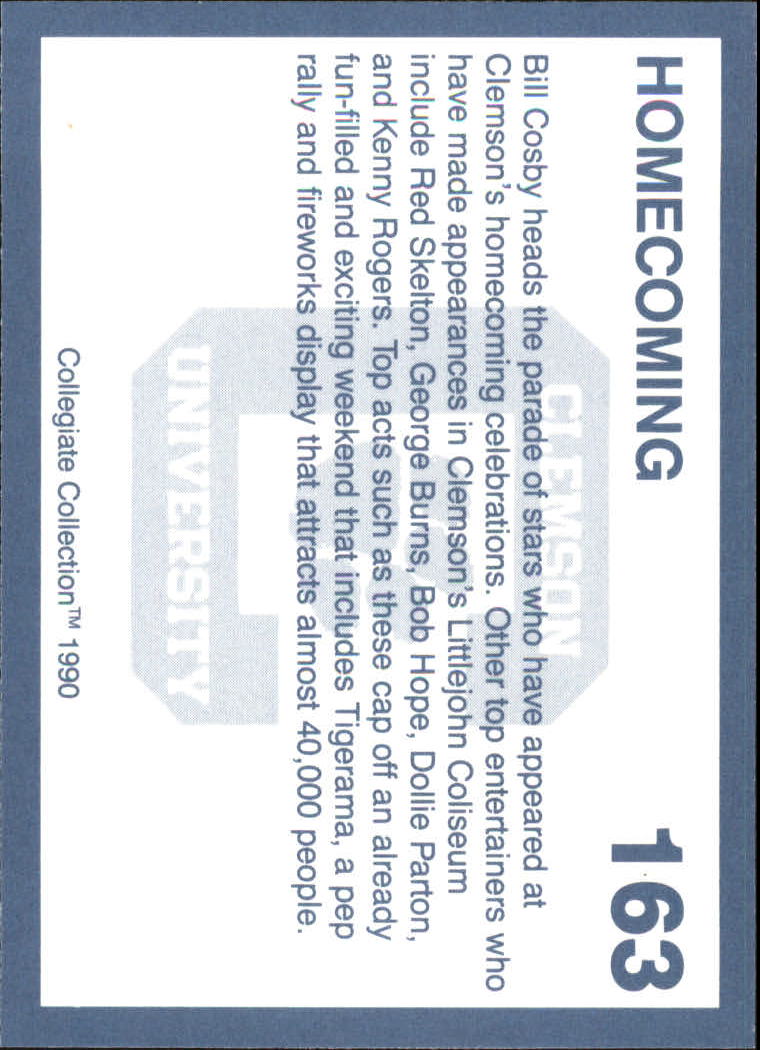 HOMECOMING

163

Bill Cosby heads the parade of stars who have appeared at Clemson's homecoming celebrations. Other top entertainers who have made appearances in Clemson's Littlejohn Coliseum include Red Skelton, George Burns, Bob Hope, Dollie Parton, and Kenny Rogers. Top acts such as these cap off an already fun-filled and exciting weekend that includes Tigerama, a pep rally and fireworks display that attracts almost 40,000 people.

Collegiate Collection™ 1990

CLEMSON UNIVERSITY